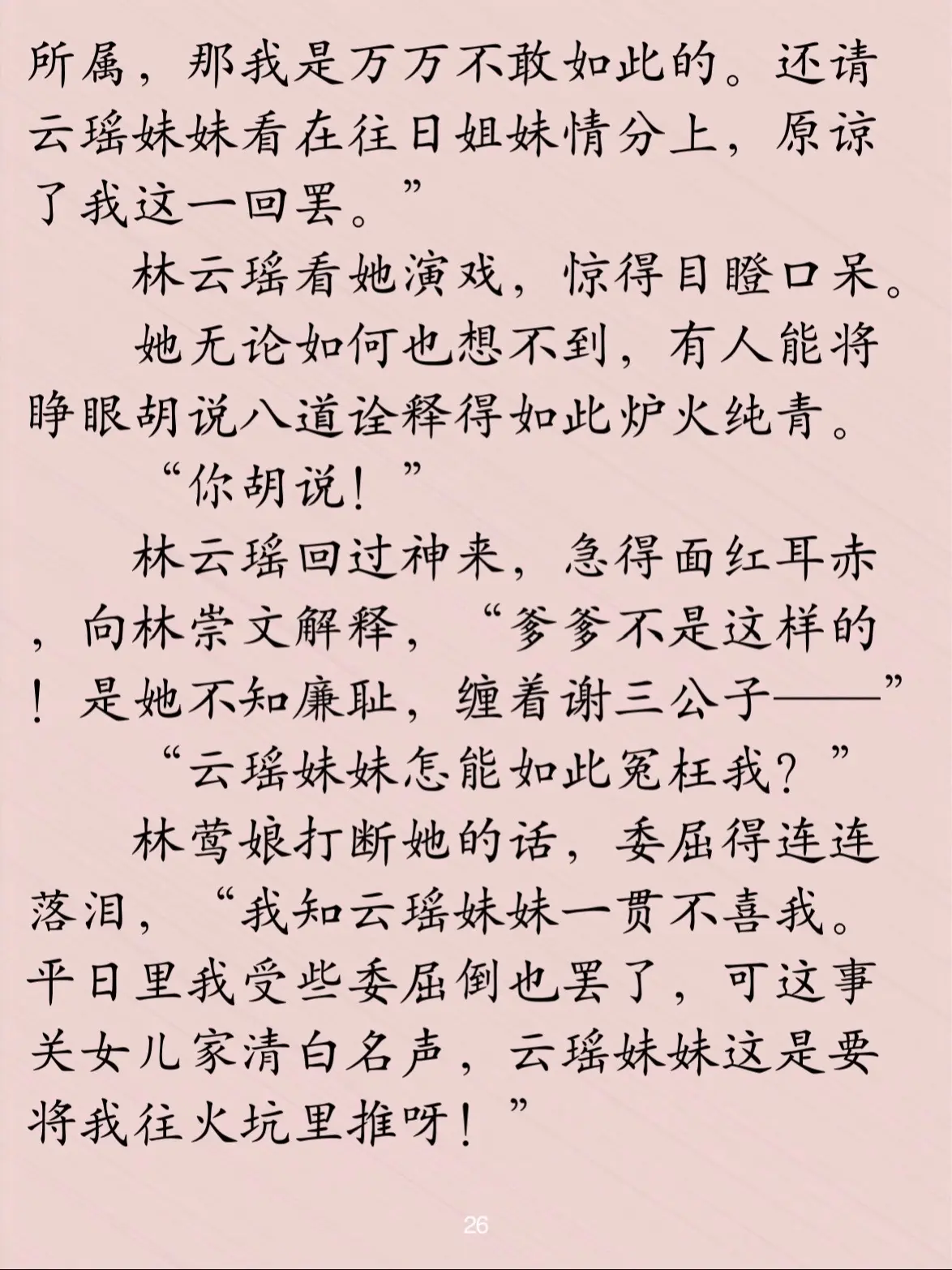 所属，那我是万万不敢如此的。还请云瑶妹妹看在往日姐妹情分上，原谅了我这一回罢。”

林云瑶看她演戏，惊得目瞪口呆。

她无论如何也想不到，有人能将睁眼胡说八道诠释得如此炉火纯青。

“你胡说！”

林云瑶回过神来，急得面红耳赤，向林崇文解释，“爹爹不是这样的！是她不知廉耻，缠着谢三公子——”

“云瑶妹妹怎能如此冤枉我？”

林莺娘打断她的话，委屈得连连落泪，“我知云瑶妹妹一贯不喜我。平日里我受些委屈倒也罢了，可这事关女儿家清白名声，云瑶妹妹这是要将我往火坑里推呀！”

26